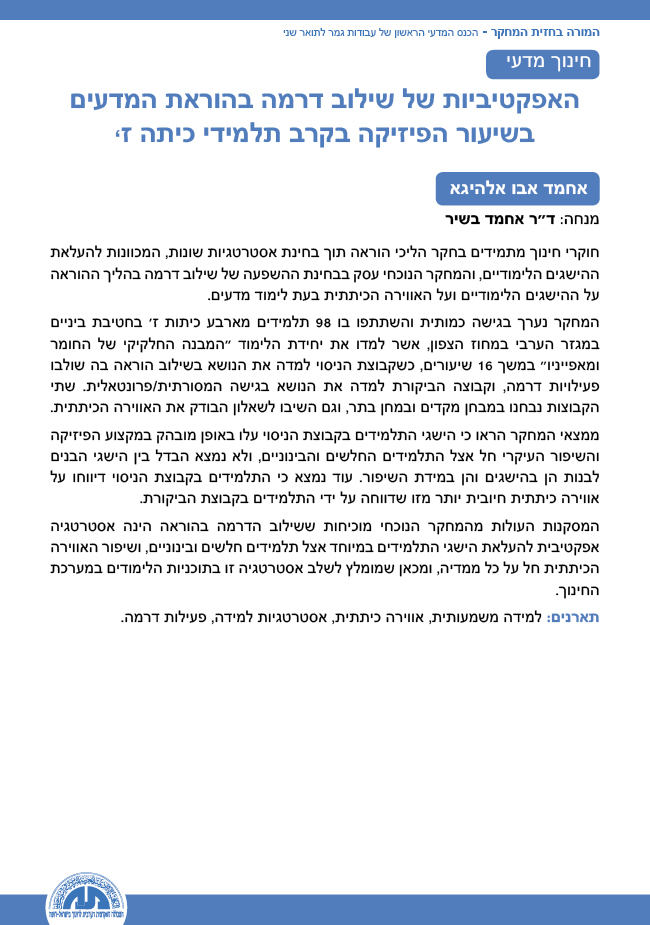 המורה בחזית המחקר - הכנס המדעי הראשון של עבודות גמר לתואר שני

חינוך מדעי

האפקטיביות של שילוב דרמה בהוראת המדעים בשיעור הפיזיקה בקרב תלמידי כיתה ז׳

אחמד אבו אלהיגא

מנחה: ד״ר אחמד בשיר

חוקרי חינוך מתמידים בחקר הליכי הוראה תוך בחינת אסטרטגיות שונות, המכוונות להעלאת ההישגים הלימודיים, והמחקר הנוכחי עסק בבחינת ההשפעה של שילוב דרמה בהליך ההוראה על ההישגים הלימודיים ועל האווירה הכיתתית בעת לימוד מדעים.

המחקר נערך בגישה כמותית והשתתפו בו 98 תלמידים מארבע כיתות ז׳ בחטיבת ביניים במגזר הערבי במחוז הצפון, אשר למדו את יחידת הלימוד ״המבנה החלקיקי של החומר ומאפייניו״ במשך 16 שיעורים, כשקבוצת הניסוי למדה את הנושא בשילוב הוראה בה שולבו פעילויות דרמה, וקבוצה הביקורת למדה את הנושא בגישה המסורתית/פרונטאלית. שתי הקבוצות נבחנו במבחן מקדים ובמחן בתר, וגם השיבו לשאלון הבודק את האווירה הכיתתית.

ממצאי המחקר הראו כי הישגי התלמידים בקבוצת הניסוי עלו באופן מובהק במקצוע הפיזיקה והשיפור העיקרי חל אצל התלמידים החלשים והבינוניים, ולא נמצא הבדל בין הישגי הבנים לבנות הן בהישגים והן במידת השיפור. עוד נמצא כי התלמידים בקבוצת הניסוי דיווחו על אווירה כיתתית חיובית יותר מזו שדווחה על ידי התלמידים בקבוצת הביקורת.

המסקנות העולות מהמחקר הנוכחי מוכיחות ששילוב הדרמה בהוראה הינה אסטרטגיה אפקטיבית להעלאת הישגי התלמידים במיוחד אצל תלמידים חלשים ובינוניים, ושיפור האווירה הכיתתית חל על כל ממדיה, ומכאן שמומלץ לשלב אסטרטגיה זו בתוכניות הלימודים במערכת החינוך.

תארנים: למידה משמעותית, אווירה כיתתית, אסטרטגיות למידה, פעילות דרמה.